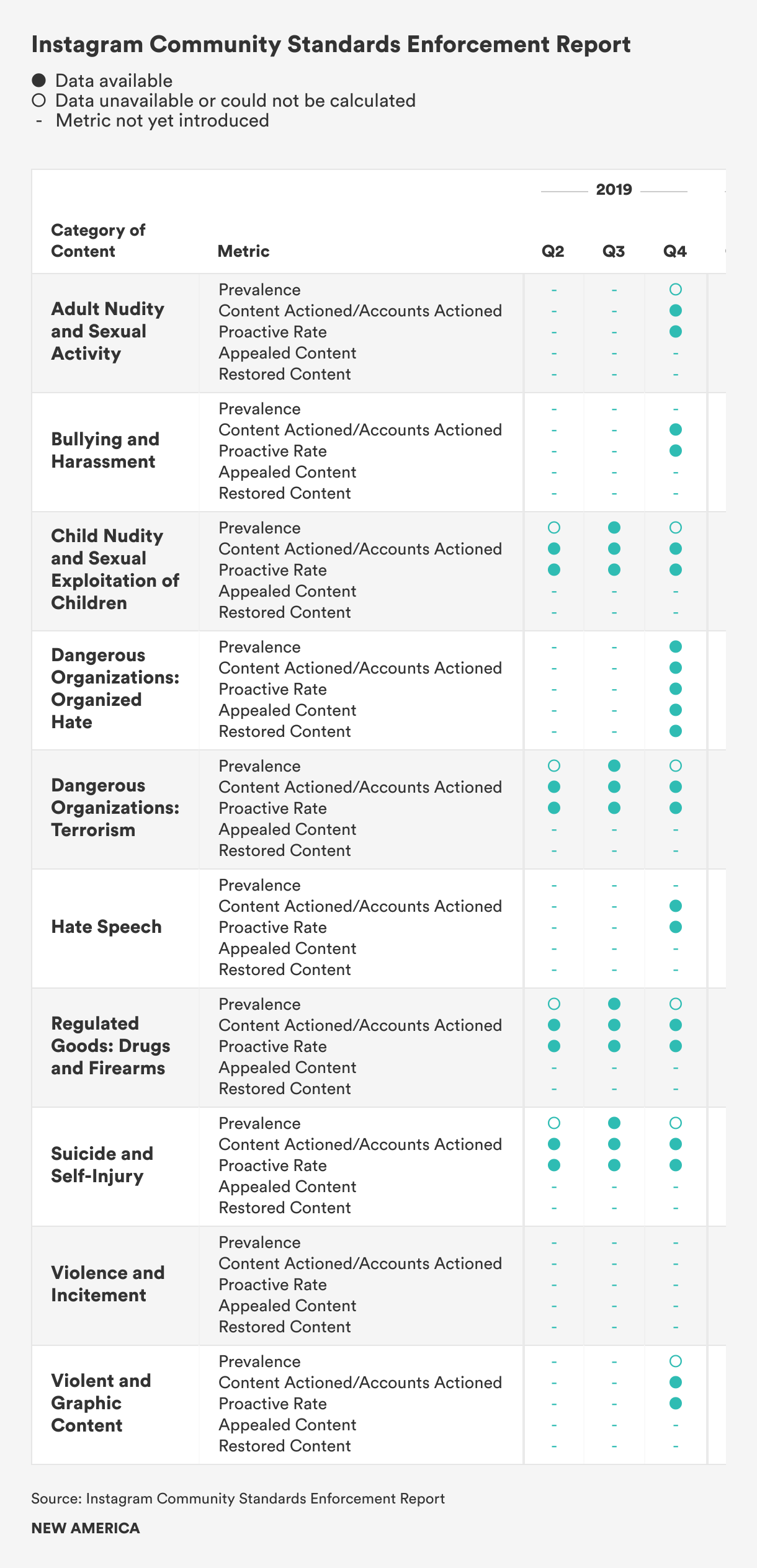 Instagram Community Standards Enforcement Report

● Data available
○ Data unavailable or could not be calculated
- Metric not yet introduced

| Category of Content | Metric | 2019 Q2 | 2019 Q3 | 2019 Q4 |
|---|---|---|---|---|
| Adult Nudity and Sexual Activity | Prevalence | - | - | ○ |
| | Content Actioned/Accounts Actioned | - | - | ● |
| | Proactive Rate | - | - | ● |
| | Appealed Content | - | - | - |
| | Restored Content | - | - | - |
| Bullying and Harassment | Prevalence | - | - | - |
| | Content Actioned/Accounts Actioned | - | - | ● |
| | Proactive Rate | - | - | ● |
| | Appealed Content | - | - | - |
| | Restored Content | - | - | - |
| Child Nudity and Sexual Exploitation of Children | Prevalence | ○ | ● | ○ |
| | Content Actioned/Accounts Actioned | ● | ● | ● |
| | Proactive Rate | ● | ● | ● |
| | Appealed Content | - | - | - |
| | Restored Content | - | - | - |
| Dangerous Organizations: Organized Hate | Prevalence | - | - | ● |
| | Content Actioned/Accounts Actioned | - | - | ● |
| | Proactive Rate | - | - | ● |
| | Appealed Content | - | - | ● |
| | Restored Content | - | - | ● |
| Dangerous Organizations: Terrorism | Prevalence | ○ | ● | ○ |
| | Content Actioned/Accounts Actioned | ● | ● | ● |
| | Proactive Rate | ● | ● | ● |
| | Appealed Content | - | - | - |
| | Restored Content | - | - | - |
| Hate Speech | Prevalence | - | - | - |
| | Content Actioned/Accounts Actioned | - | - | ● |
| | Proactive Rate | - | - | ● |
| | Appealed Content | - | - | - |
| | Restored Content | - | - | - |
| Regulated Goods: Drugs and Firearms | Prevalence | ○ | ● | ○ |
| | Content Actioned/Accounts Actioned | ● | ● | ● |
| | Proactive Rate | ● | ● | ● |
| | Appealed Content | - | - | - |
| | Restored Content | - | - | - |
| Suicide and Self-Injury | Prevalence | ○ | ● | ○ |
| | Content Actioned/Accounts Actioned | ● | ● | ● |
| | Proactive Rate | ● | ● | ● |
| | Appealed Content | - | - | - |
| | Restored Content | - | - | - |
| Violence and Incitement | Prevalence | - | - | - |
| | Content Actioned/Accounts Actioned | - | - | - |
| | Proactive Rate | - | - | - |
| | Appealed Content | - | - | - |
| | Restored Content | - | - | - |
| Violent and Graphic Content | Prevalence | - | - | ○ |
| | Content Actioned/Accounts Actioned | - | - | ● |
| | Proactive Rate | - | - | ● |
| | Appealed Content | - | - | - |
| | Restored Content | - | - | - |

Source: Instagram Community Standards Enforcement Report

NEW AMERICA